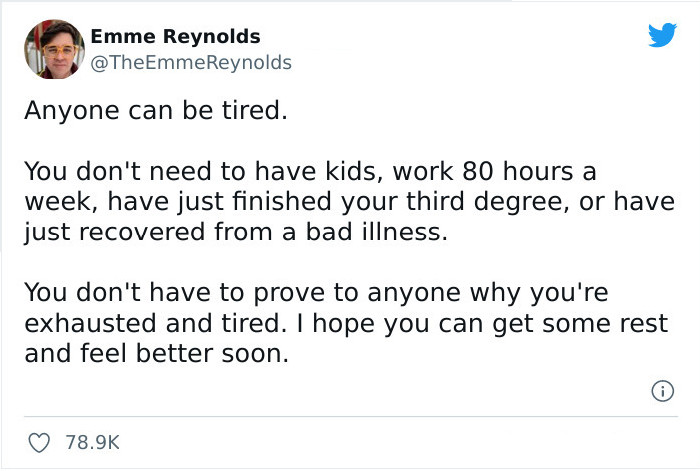 Emme Reynolds
@TheEmmeReynolds

Anyone can be tired.

You don't need to have kids, work 80 hours a week, have just finished your third degree, or have just recovered from a bad illness.

You don't have to prove to anyone why you're exhausted and tired. I hope you can get some rest and feel better soon.

78.9K